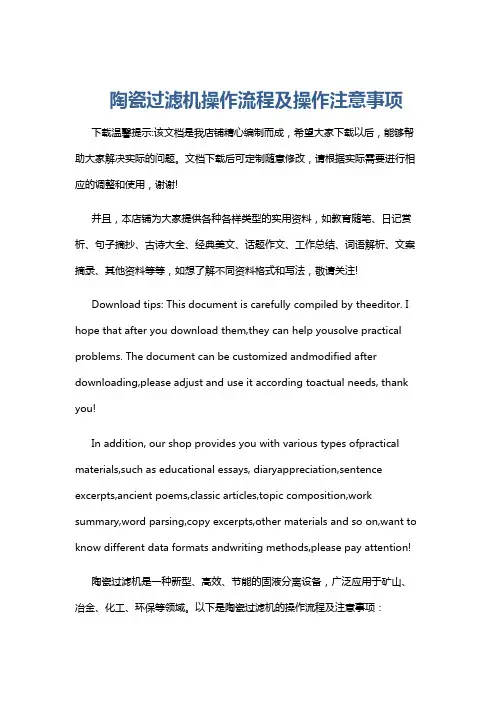 陶瓷过滤机操作流程及操作注意事项

下载温馨提示:该文档是我店铺精心编制而成，希望大家下载以后，能够帮助大家解决实际的问题。文档下载后可定制随意修改，请根据实际需要进行相应的调整和使用，谢谢!

并且，本店铺为大家提供各种各样类型的实用资料，如教育随笔、日记赏析、句子摘抄、古诗大全、经典美文、话题作文、工作总结、词语解析、文案摘录、其他资料等等，如想了解不同资料格式和写法，敬请关注!

Download tips: This document is carefully compiled by theeditor. I hope that after you download them,they can help yousolve practical problems. The document can be customized andmodified after downloading,please adjust and use it according toactual needs, thank you!

In addition, our shop provides you with various types ofpractical materials,such as educational essays, diaryappreciation,sentence excerpts,ancient poems,classic articles,topic composition,work summary,word parsing,copy excerpts,other materials and so on,want to know different data formats andwriting methods,please pay attention!

陶瓷过滤机是一种新型、高效、节能的固液分离设备，广泛应用于矿山、冶金、化工、环保等领域。以下是陶瓷过滤机的操作流程及注意事项：